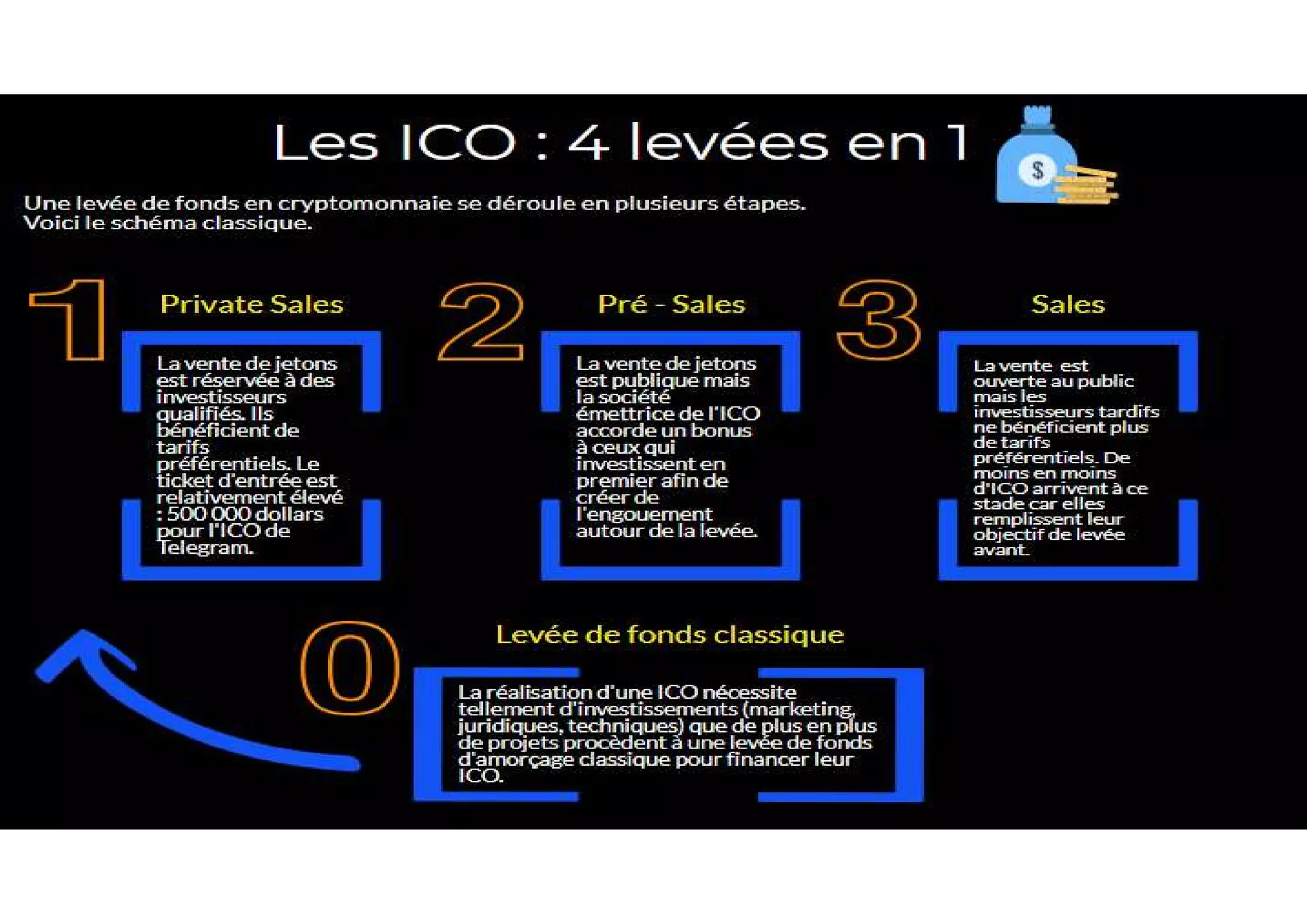 Les ICO : 4 levées en 1

$

Une levée de fonds en cryptomonnaie se déroule en plusieurs étapes. Voici le schéma classique.

1

Private Sales

La vente de jetons est réservée à des investisseurs qualifiés. Ils bénéficient de tarifs préférentiels. Le ticket d'entrée est relativement élevé : 500 000 dollars pour l'ICO de Telegram.

2

Pré - Sales

La vente de jetons est publique mais la société émettrice de l'ICO accorde un bonus à ceux qui investissent en premier afin de créer de l'engouement autour de la levée.

3

Sales

La vente est ouverte au public mais les investisseurs tardifs ne bénéficient plus de tarifs préférentiels. De moins en moins d'ICO arrivent à ce stade car elles remplissent leur objectif de levée avant.

0

Levée de fonds classique

La réalisation d'une ICO nécessite tellement d'investissements (marketing, juridiques, techniques) que de plus en plus de projets procèdent à une levée de fonds d'amorçage classique pour financer leur ICO.